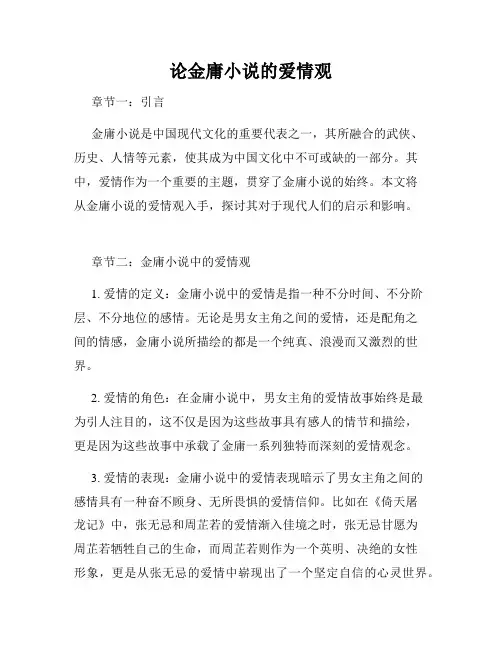 论金庸小说的爱情观

章节一：引言

金庸小说是中国现代文化的重要代表之一，其所融合的武侠、历史、人情等元素，使其成为中国文化中不可或缺的一部分。其中，爱情作为一个重要的主题，贯穿了金庸小说的始终。本文将从金庸小说的爱情观入手，探讨其对于现代人们的启示和影响。

章节二：金庸小说中的爱情观

1. 爱情的定义：金庸小说中的爱情是指一种不分时间、不分阶层、不分地位的感情。无论是男女主角之间的爱情，还是配角之间的情感，金庸小说所描绘的都是一个纯真、浪漫而又激烈的世界。

2. 爱情的角色：在金庸小说中，男女主角的爱情故事始终是最为引人注目的，这不仅是因为这些故事具有感人的情节和描绘，更是因为这些故事中承载了金庸一系列独特而深刻的爱情观念。

3. 爱情的表现：金庸小说中的爱情表现暗示了男女主角之间的感情具有一种奋不顾身、无所畏惧的爱情信仰。比如在《倚天屠龙记》中，张无忌和周芷若的爱情渐入佳境之时，张无忌甘愿为周芷若牺牲自己的生命，而周芷若则作为一个英明、决绝的女性形象，更是从张无忌的爱情中崭现出了一个坚定自信的心灵世界。